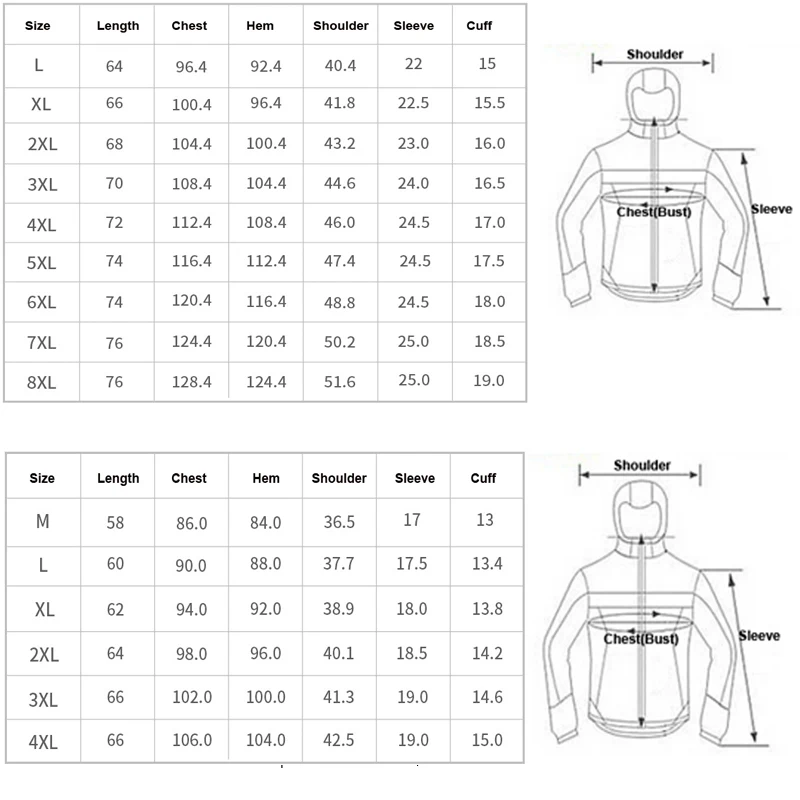 | Size | Length | Chest | Hem | Shoulder | Sleeve | Cuff |
|---|---|---|---|---|---|---|
| L | 64 | 96.4 | 92.4 | 40.4 | 22 | 15 |
| XL | 66 | 100.4 | 96.4 | 41.8 | 22.5 | 15.5 |
| 2XL | 68 | 104.4 | 100.4 | 43.2 | 23.0 | 16.0 |
| 3XL | 70 | 108.4 | 104.4 | 44.6 | 24.0 | 16.5 |
| 4XL | 72 | 112.4 | 108.4 | 46.0 | 24.5 | 17.0 |
| 5XL | 74 | 116.4 | 112.4 | 47.4 | 24.5 | 17.5 |
| 6XL | 74 | 120.4 | 116.4 | 48.8 | 24.5 | 18.0 |
| 7XL | 76 | 124.4 | 120.4 | 50.2 | 25.0 | 18.5 |
| 8XL | 76 | 128.4 | 124.4 | 51.6 | 25.0 | 19.0 |

Shoulder
Chest(Bust)
Sleeve

| Size | Length | Chest | Hem | Shoulder | Sleeve | Cuff |
|---|---|---|---|---|---|---|
| M | 58 | 86.0 | 84.0 | 36.5 | 17 | 13 |
| L | 60 | 90.0 | 88.0 | 37.7 | 17.5 | 13.4 |
| XL | 62 | 94.0 | 92.0 | 38.9 | 18.0 | 13.8 |
| 2XL | 64 | 98.0 | 96.0 | 40.1 | 18.5 | 14.2 |
| 3XL | 66 | 102.0 | 100.0 | 41.3 | 19.0 | 14.6 |
| 4XL | 66 | 106.0 | 104.0 | 42.5 | 19.0 | 15.0 |

Shoulder
Chest(Bust)
Sleeve